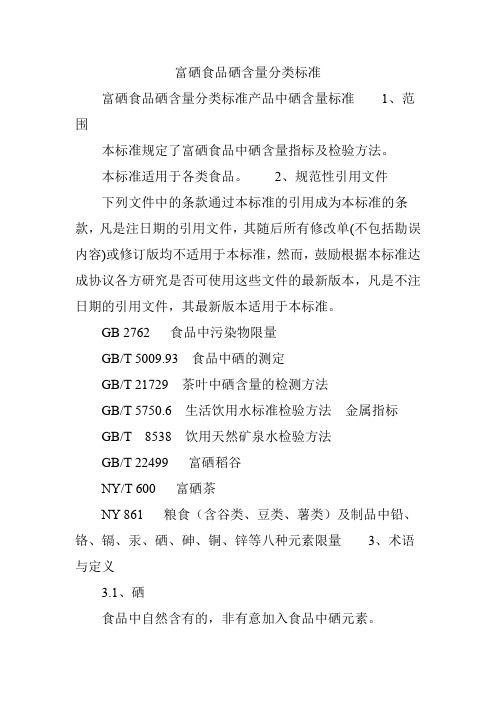 富硒食品硒含量分类标准

富硒食品硒含量分类标准产品中硒含量标准　1、范围

本标准规定了富硒食品中硒含量指标及检验方法。

本标准适用于各类食品。　2、规范性引用文件

下列文件中的条款通过本标准的引用成为本标准的条款，凡是注日期的引用文件，其随后所有修改单(不包括勘误内容)或修订版均不适用于本标准，然而，鼓励根据本标准达成协议各方研究是否可使用这些文件的最新版本，凡是不注日期的引用文件，其最新版本适用于本标准。

GB 2762　食品中污染物限量

GB/T 5009.93　食品中硒的测定

GB/T 21729　茶叶中硒含量的检测方法

GB/T 5750.6　生活饮用水标准检验方法　金属指标

GB/T　8538　饮用天然矿泉水检验方法

GB/T 22499　富硒稻谷

NY/T 600　富硒茶

NY 861　粮食（含谷类、豆类、薯类）及制品中铅、铬、镉、汞、硒、砷、铜、锌等八种元素限量　3、术语与定义

3.1、硒

食品中自然含有的，非有意加入食品中硒元素。